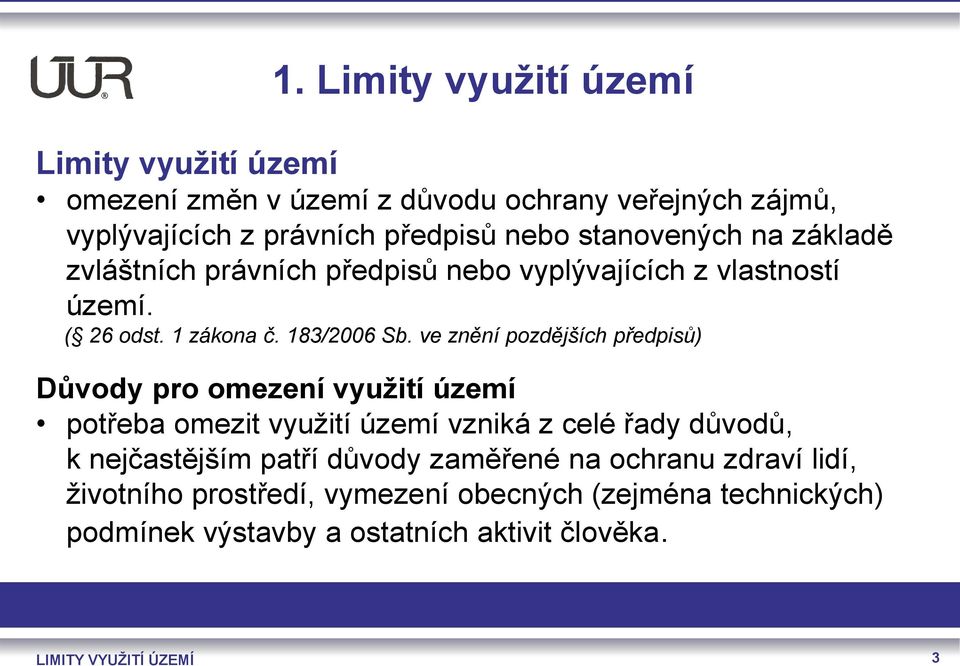 ÚÚR

1. Limity využití území

Limity využití území
• omezení změn v území z důvodu ochrany veřejných zájmů, vyplývajících z právních předpisů nebo stanovených na základě zvláštních právních předpisů nebo vyplývajících z vlastností území.
(§ 26 odst. 1 zákona č. 183/2006 Sb. ve znění pozdějších předpisů)

Důvody pro omezení využití území
• potřeba omezit využití území vzniká z celé řady důvodů, k nejčastějším patří důvody zaměřené na ochranu zdraví lidí, životního prostředí, vymezení obecných (zejména technických) podmínek výstavby a ostatních aktivit člověka.

LIMITY VYUŽITÍ ÚZEMÍ

3